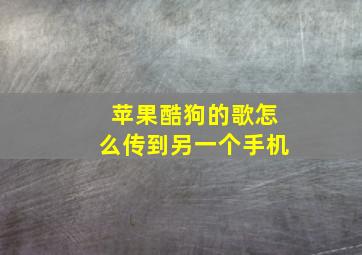 苹果酷狗的歌怎么传到另一个手机